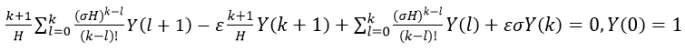 $\frac{k+1}{H}\sum_{l=0}^{k}\frac{(\sigma H)^{k-l}}{(k-l)!}Y(l+1)-\varepsilon\frac{k+1}{H}Y(k+1)+\sum_{l=0}^{k}\frac{(\sigma H)^{k-l}}{(k-l)!}Y(l)+\varepsilon\sigma Y(k)=0, Y(0)=1$